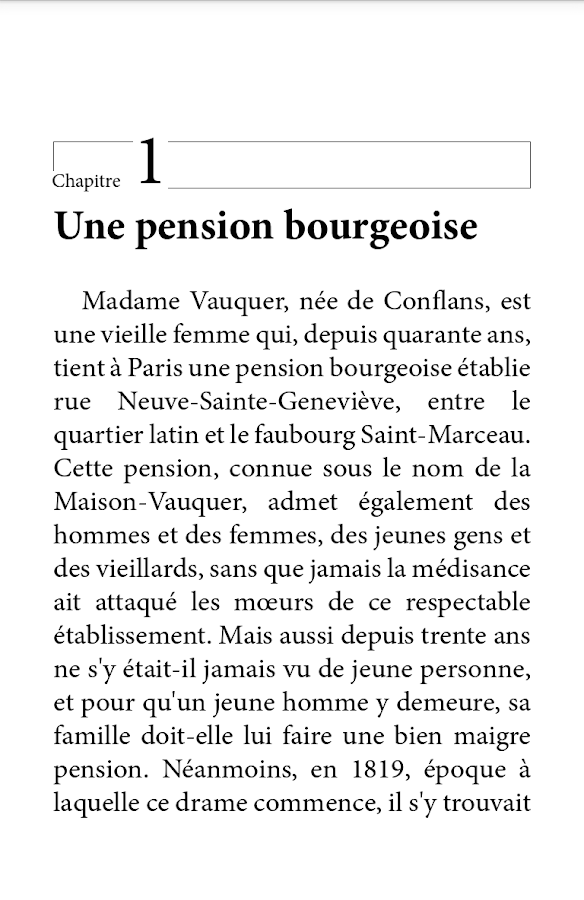 Chapitre 1

Une pension bourgeoise

Madame Vauquer, née de Conflans, est une vieille femme qui, depuis quarante ans, tient à Paris une pension bourgeoise établie rue Neuve-Sainte-Geneviève, entre le quartier latin et le faubourg Saint-Marceau. Cette pension, connue sous le nom de la Maison-Vauquer, admet également des hommes et des femmes, des jeunes gens et des vieillards, sans que jamais la médisance ait attaqué les mœurs de ce respectable établissement. Mais aussi depuis trente ans ne s'y était-il jamais vu de jeune personne, et pour qu'un jeune homme y demeure, sa famille doit-elle lui faire une bien maigre pension. Néanmoins, en 1819, époque à laquelle ce drame commence, il s'y trouvait